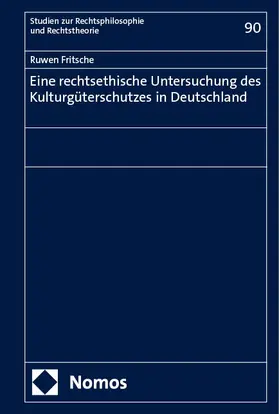 Studien zur Rechtsphilosophie und Rechtstheorie

90

Ruwen Fritsche

Eine rechtsethische Untersuchung des Kulturgüterschutzes in Deutschland

Nomos